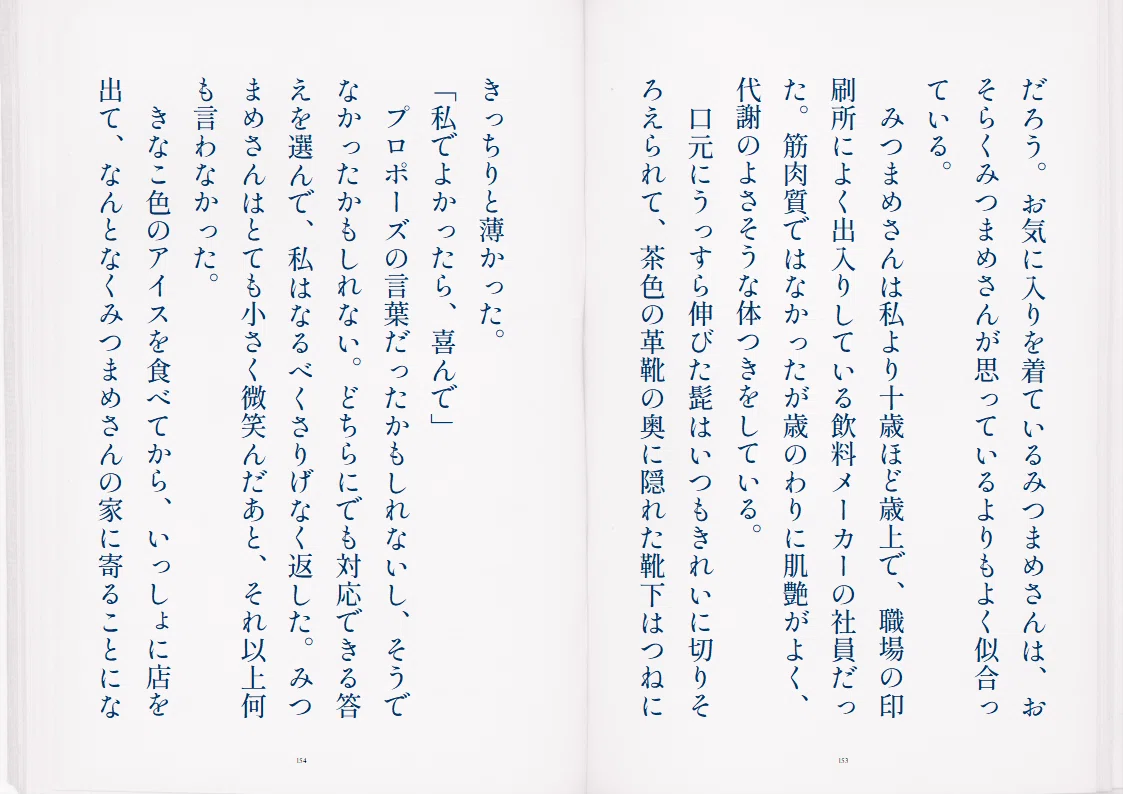 だろう。お気に入りを着ているみつまめさんは、おそらくみつまめさんが思っているよりもよく似合っている。

みつまめさんは私より十歳ほど歳上で、職場の印刷所によく出入りしている飲料メーカーの社員だった。筋肉質ではなかったが歳のわりに肌艶がよく、代謝のよさそうな体つきをしている。

口元にうっすら伸びた髭はいつもきれいに切りそろえられて、茶色の革靴の奥に隠れた靴下はつねに

153

きっちりと薄かった。

「私でよかったら、喜んで」

プロポーズの言葉だったかもしれないし、そうでなかったかもしれない。どちらにでも対応できる答えを選んで、私はなるべくさりげなく返した。みつまめさんはとても小さく微笑んだあと、それ以上何も言わなかった。

きなこ色のアイスを食べてから、いっしょに店を出て、なんとなくみつまめさんの家に寄ることにな

154